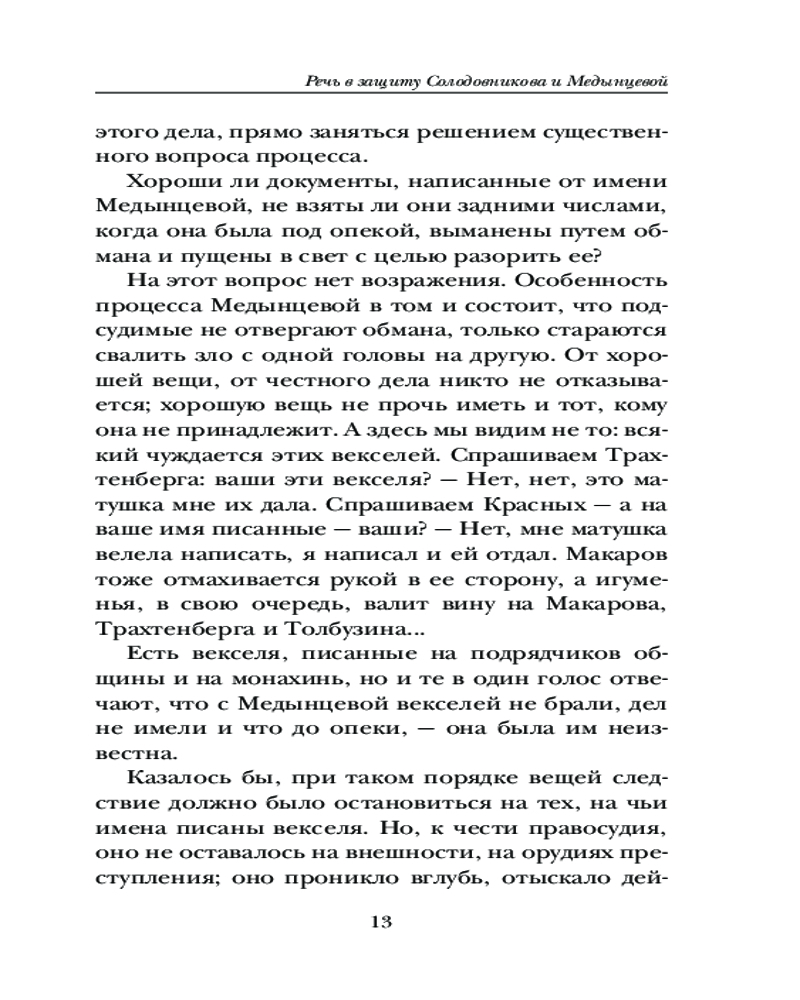 Речь в защиту Солодовникова и Медынцевой

этого дела, прямо заняться решением существенного вопроса процесса.

Хороши ли документы, написанные от имени Медынцевой, не взяты ли они задними числами, когда она была под опекой, выманены путем обмана и пущены в свет с целью разорить ее?

На этот вопрос нет возражения. Особенность процесса Медынцевой в том и состоит, что подсудимые не отвергают обмана, только стараются свалить зло с одной головы на другую. От хорошей вещи, от честного дела никто не отказывается; хорошую вещь не прочь иметь и тот, кому она не принадлежит. А здесь мы видим не то: всякий чуждается этих векселей. Спрашиваем Трахтенберга: ваши эти векселя? — Нет, нет, это матушка мне их дала. Спрашиваем Красных — а на ваше имя писанные — ваши? — Нет, мне матушка велела написать, я написал и ей отдал. Макаров тоже отмахивается рукой в ее сторону, а игуменья, в свою очередь, валит вину на Макарова, Трахтенберга и Толбузина...

Есть векселя, писанные на подрядчиков общины и на монахинь, но и те в один голос отвечают, что с Медынцевой векселей не брали, дел не имели и что до опеки, — она была им неизвестна.

Казалось бы, при таком порядке вещей следствие должно было остановиться на тех, на чьи имена писаны векселя. Но, к чести правосудия, оно не оставалось на внешности, на орудиях преступления; оно проникло вглубь, отыскало дей-

13